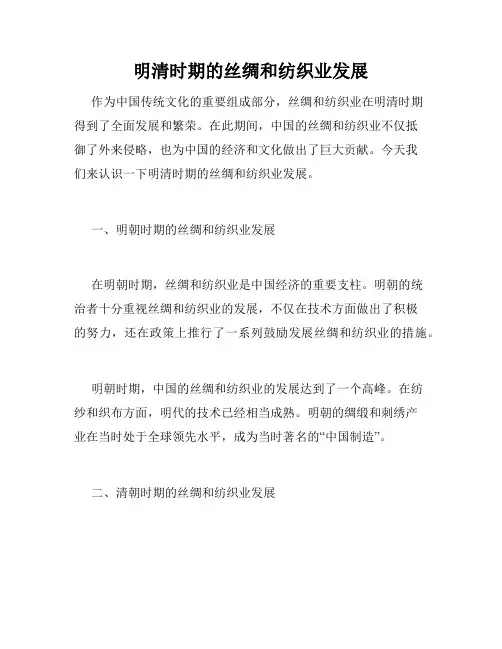 明清时期的丝绸和纺织业发展

作为中国传统文化的重要组成部分，丝绸和纺织业在明清时期得到了全面发展和繁荣。在此期间，中国的丝绸和纺织业不仅抵御了外来侵略，也为中国的经济和文化做出了巨大贡献。今天我们来认识一下明清时期的丝绸和纺织业发展。

一、明朝时期的丝绸和纺织业发展

在明朝时期，丝绸和纺织业是中国经济的重要支柱。明朝的统治者十分重视丝绸和纺织业的发展，不仅在技术方面做出了积极的努力，还在政策上推行了一系列鼓励发展丝绸和纺织业的措施。

明朝时期，中国的丝绸和纺织业的发展达到了一个高峰。在纺纱和织布方面，明代的技术已经相当成熟。明朝的绸缎和刺绣产业在当时处于全球领先水平，成为当时著名的“中国制造”。

二、清朝时期的丝绸和纺织业发展